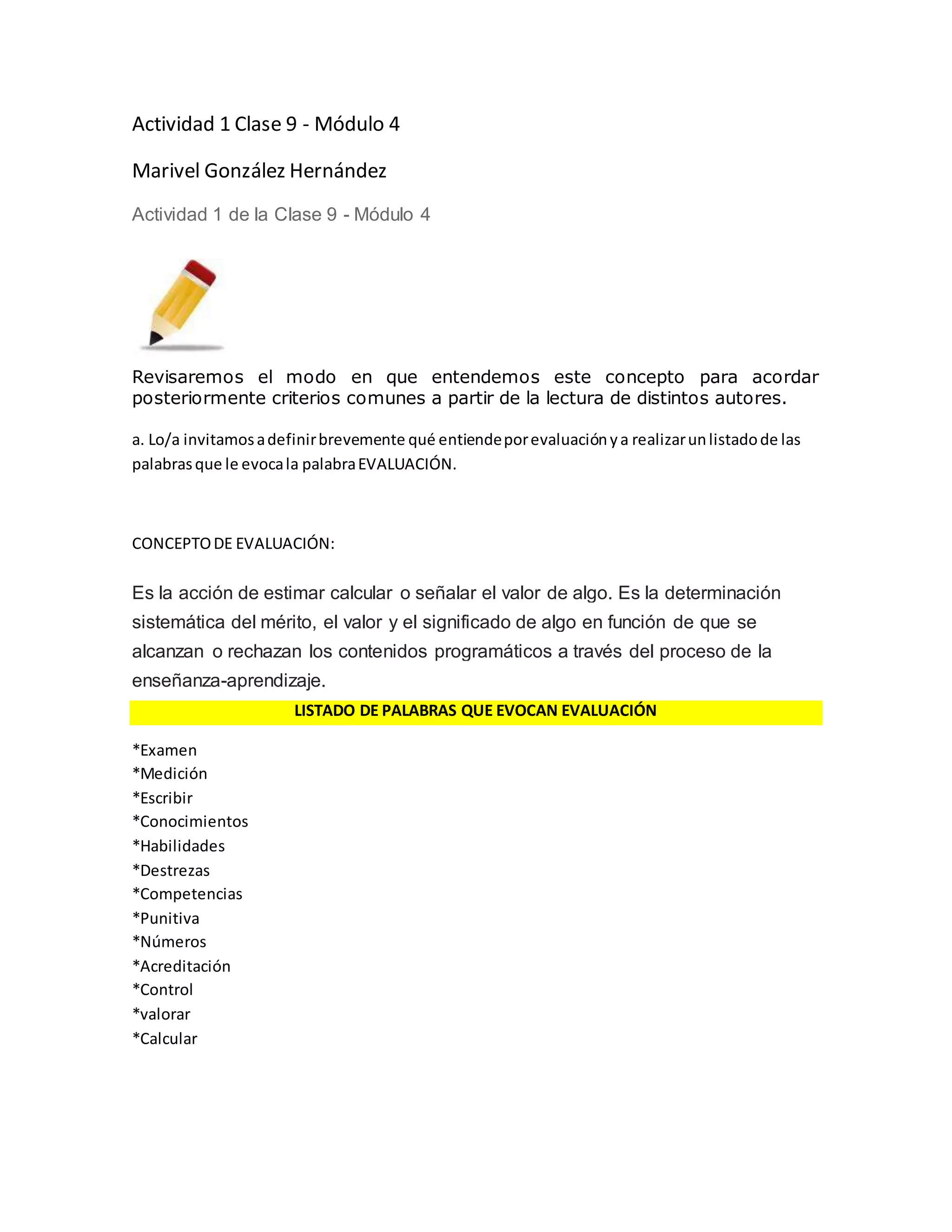 Actividad 1 Clase 9 - Módulo 4

Marivel González Hernández

Actividad 1 de la Clase 9 - Módulo 4

Revisaremos el modo en que entendemos este concepto para acordar posteriormente criterios comunes a partir de la lectura de distintos autores.

a. Lo/a invitamos a definir brevemente qué entiende por evaluación y a realizar un listado de las palabras que le evoca la palabra EVALUACIÓN.

CONCEPTO DE EVALUACIÓN:

Es la acción de estimar calcular o señalar el valor de algo. Es la determinación sistemática del mérito, el valor y el significado de algo en función de que se alcanzan o rechazan los contenidos programáticos a través del proceso de la enseñanza-aprendizaje.

LISTADO DE PALABRAS QUE EVOCAN EVALUACIÓN

*Examen
*Medición
*Escribir
*Conocimientos
*Habilidades
*Destrezas
*Competencias
*Punitiva
*Números
*Acreditación
*Control
*valorar
*Calcular